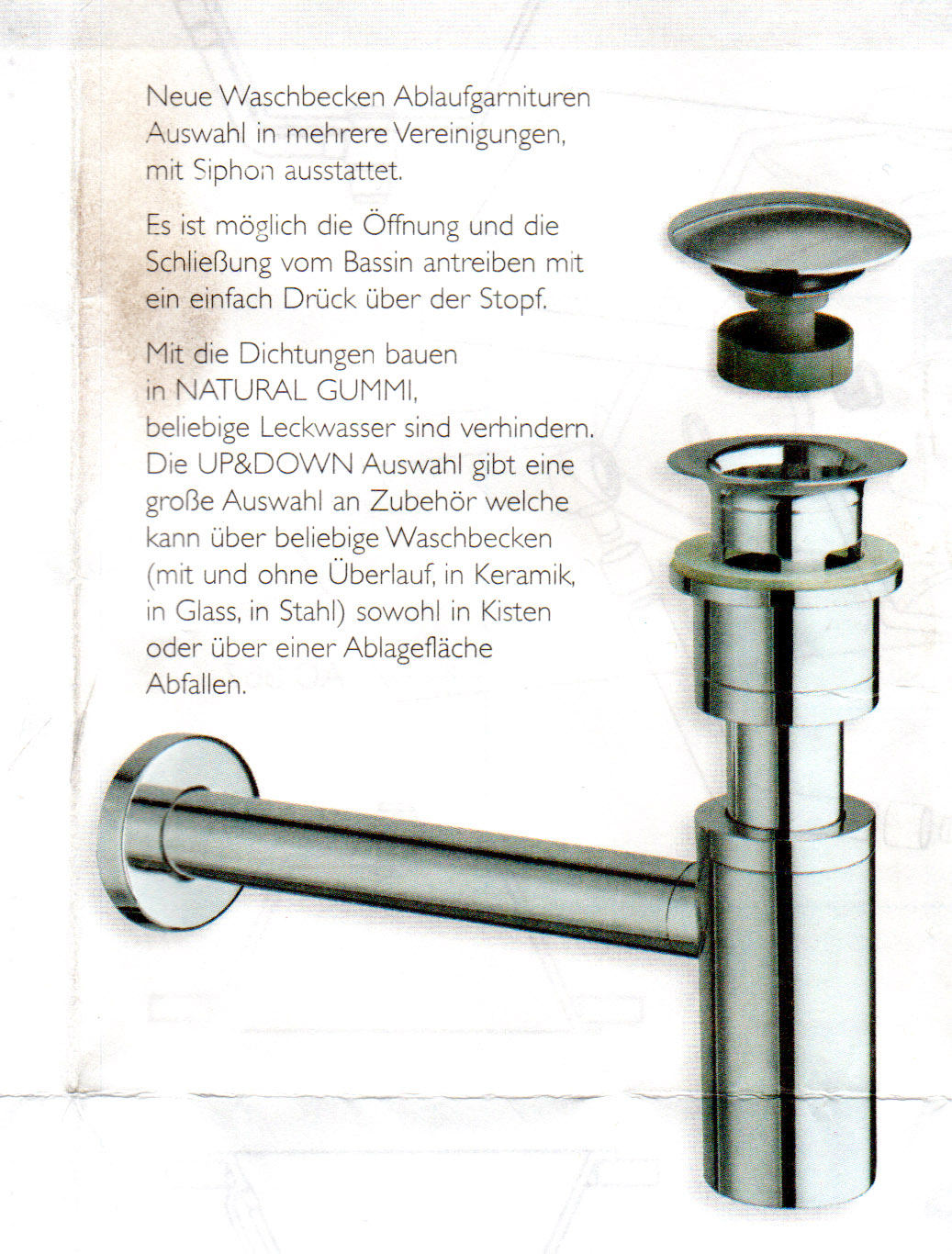 Neue Waschbecken Ablaufgarnituren Auswahl in mehrere Vereinigungen, mit Siphon ausstattet.

Es ist möglich die Öffnung und die Schließung vom Bassin antreiben mit ein einfach Drück über der Stopf.

Mit die Dichtungen bauen in NATURAL GUMMI, beliebige Leckwasser sind verhindern. Die UP&DOWN Auswahl gibt eine große Auswahl an Zubehör welche kann über beliebige Waschbecken (mit und ohne Überlauf, in Keramik, in Glass, in Stahl) sowohl in Kisten oder über einer Ablagefläche Abfallen.